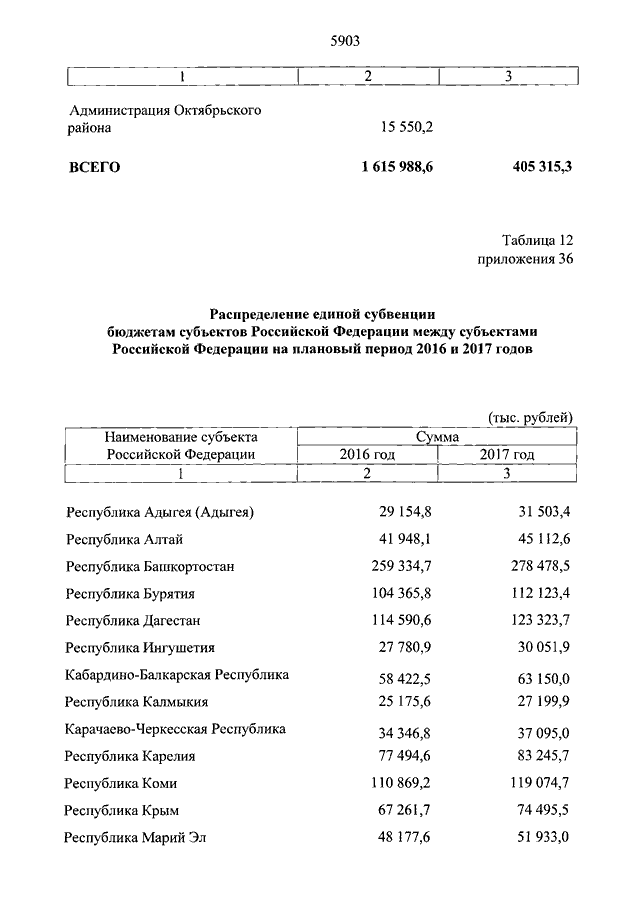 5903

| 1 | 2 | 3 |
|---|---|---|
| Администрация Октябрьского района | 15 550,2 | |
| **ВСЕГО** | **1 615 988,6** | **405 315,3** |

Таблица 12
приложения 36

**Распределение единой субвенции бюджетам субъектов Российской Федерации между субъектами Российской Федерации на плановый период 2016 и 2017 годов**

(тыс. рублей)

| Наименование субъекта Российской Федерации | Сумма 2016 год | Сумма 2017 год |
|---|---|---|
| 1 | 2 | 3 |
| Республика Адыгея (Адыгея) | 29 154,8 | 31 503,4 |
| Республика Алтай | 41 948,1 | 45 112,6 |
| Республика Башкортостан | 259 334,7 | 278 478,5 |
| Республика Бурятия | 104 365,8 | 112 123,4 |
| Республика Дагестан | 114 590,6 | 123 323,7 |
| Республика Ингушетия | 27 780,9 | 30 051,9 |
| Кабардино-Балкарская Республика | 58 422,5 | 63 150,0 |
| Республика Калмыкия | 25 175,6 | 27 199,9 |
| Карачаево-Черкесская Республика | 34 346,8 | 37 095,0 |
| Республика Карелия | 77 494,6 | 83 245,7 |
| Республика Коми | 110 869,2 | 119 074,7 |
| Республика Крым | 67 261,7 | 74 495,5 |
| Республика Марий Эл | 48 177,6 | 51 933,0 |